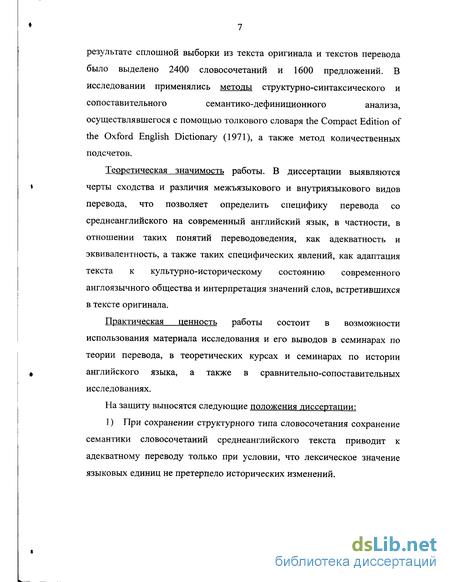 7

результате сплошной выборки из текста оригинала и текстов перевода было выделено 2400 словосочетаний и 1600 предложений. В исследовании применялись методы структурно-синтаксического и сопоставительного семантико-дефиниционного анализа, осуществлявшегося с помощью толкового словаря the Compact Edition of the Oxford English Dictionary (1971), а также метод количественных подсчетов.

Теоретическая значимость работы. В диссертации выявляются черты сходства и различия межъязыкового и внутриязыкового видов перевода, что позволяет определить специфику перевода со среднеанглийского на современный английский язык, в частности, в отношении таких понятий переводоведения, как адекватность и эквивалентность, а также таких специфических явлений, как адаптация текста к культурно-историческому состоянию современного англоязычного общества и интерпретация значений слов, встретившихся в тексте оригинала.

Практическая ценность работы состоит в возможности использования материала исследования и его выводов в семинарах по теории перевода, в теоретических курсах и семинарах по истории английского языка, а также в сравнительно-сопоставительных исследованиях.

На защиту выносятся следующие положения диссертации:

1) При сохранении структурного типа словосочетания сохранение семантики словосочетаний среднеанглийского текста приводит к адекватному переводу только при условии, что лексическое значение языковых единиц не претерпело исторических изменений.

dsLib.net
библиотека диссертаций